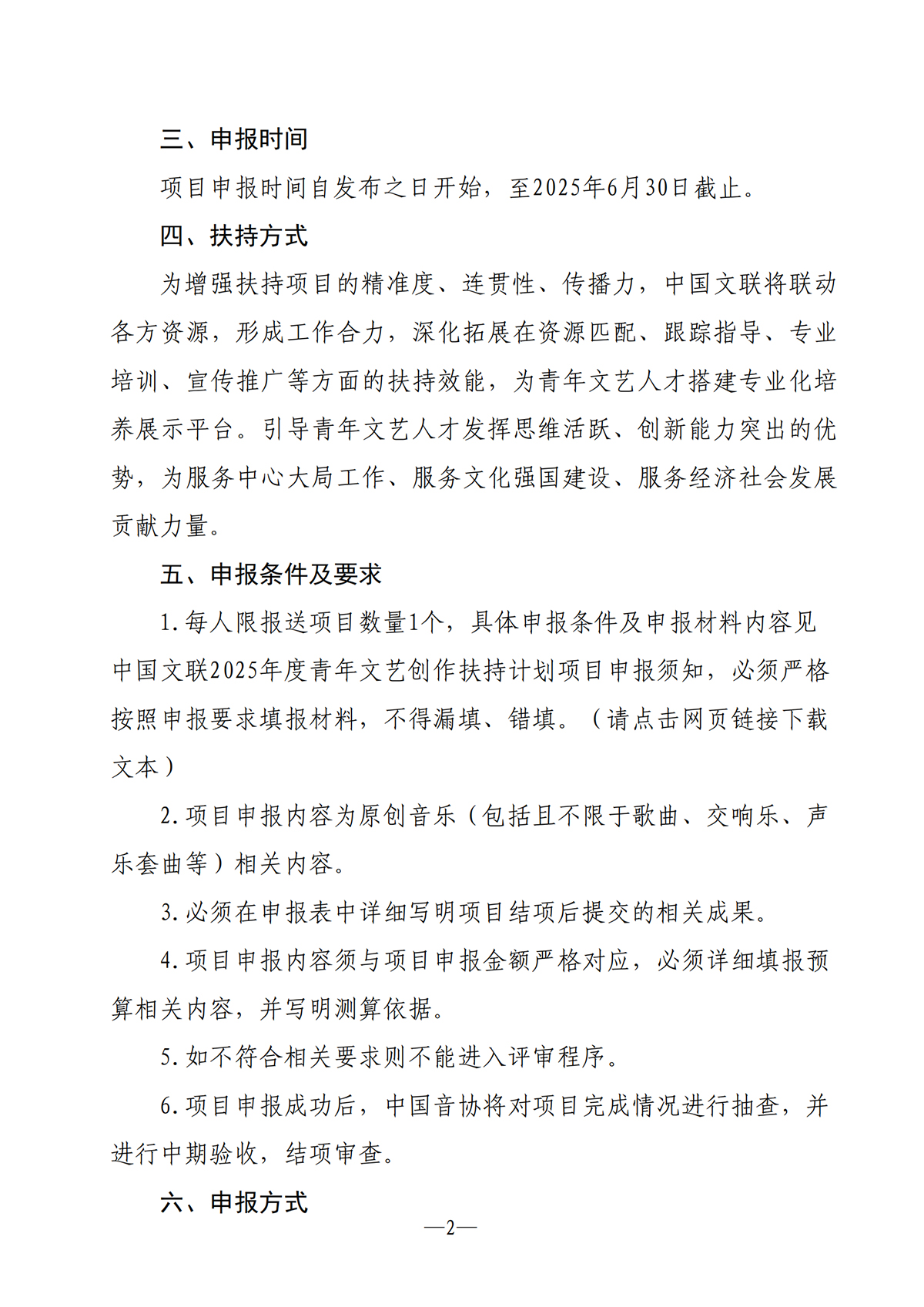 三、申报时间

项目申报时间自发布之日开始，至2025年6月30日截止。

四、扶持方式

为增强扶持项目的精准度、连贯性、传播力，中国文联将联动各方资源，形成工作合力，深化拓展在资源匹配、跟踪指导、专业培训、宣传推广等方面的扶持效能，为青年文艺人才搭建专业化培养展示平台。引导青年文艺人才发挥思维活跃、创新能力突出的优势，为服务中心大局工作、服务文化强国建设、服务经济社会发展贡献力量。

五、申报条件及要求

1.每人限报送项目数量1个，具体申报条件及申报材料内容见中国文联2025年度青年文艺创作扶持计划项目申报须知，必须严格按照申报要求填报材料，不得漏填、错填。（请点击网页链接下载文本）

2.项目申报内容为原创音乐（包括且不限于歌曲、交响乐、声乐套曲等）相关内容。

3.必须在申报表中详细写明项目结项后提交的相关成果。

4.项目申报内容须与项目申报金额严格对应，必须详细填报预算相关内容，并写明测算依据。

5.如不符合相关要求则不能进入评审程序。

6.项目申报成功后，中国音协将对项目完成情况进行抽查，并进行中期验收，结项审查。

六、申报方式

—2—